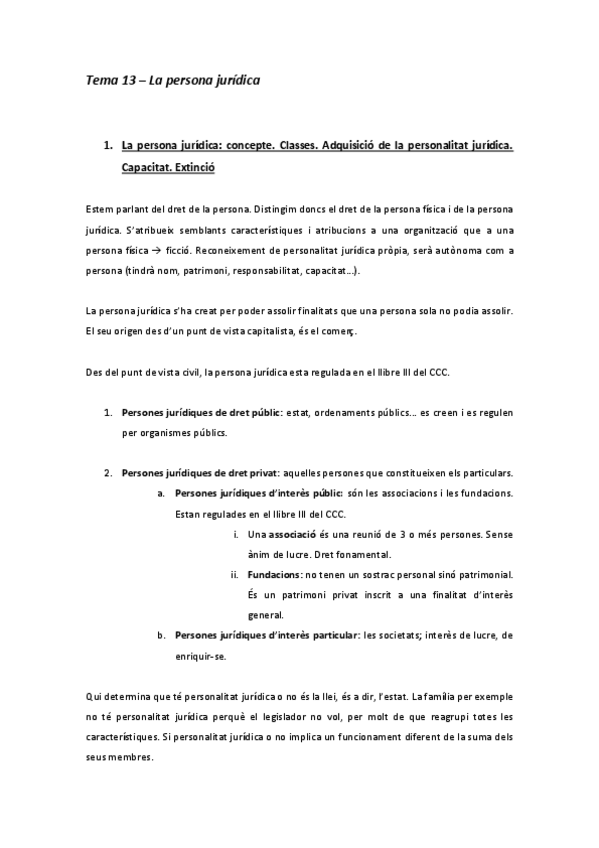 Tema 13 – La persona jurídica

1. La persona jurídica: concepte. Classes. Adquisició de la personalitat jurídica. Capacitat. Extinció

Estem parlant del dret de la persona. Distingim doncs el dret de la persona física i de la persona jurídica. S'atribueix semblants característiques i atribucions a una organització que a una persona física → ficció. Reconeixement de personalitat jurídica pròpia, serà autònoma com a persona (tindrà nom, patrimoni, responsabilitat, capacitat...).

La persona jurídica s'ha creat per poder assolir finalitats que una persona sola no podia assolir. El seu origen des d'un punt de vista capitalista, és el comerç.

Des del punt de vista civil, la persona jurídica esta regulada en el llibre III del CCC.

1. Persones jurídiques de dret públic: estat, ordenaments públics... es creen i es regulen per organismes públics.

2. Persones jurídiques de dret privat: aquelles persones que constitueixen els particulars.
a. Persones jurídiques d'interès públic: són les associacions i les fundacions. Estan regulades en el llibre III del CCC.
i. Una associació és una reunió de 3 o més persones. Sense ànim de lucre. Dret fonamental.
ii. Fundacions: no tenen un sostrac personal sinó patrimonial. És un patrimoni privat inscrit a una finalitat d'interès general.
b. Persones jurídiques d'interès particular: les societats; interès de lucre, de enriquir-se.

Qui determina que té personalitat jurídica o no és la llei, és a dir, l'estat. La família per exemple no té personalitat jurídica perquè el legislador no vol, per molt de que reagrupi totes les característiques. Si personalitat jurídica o no implica un funcionament diferent de la suma dels seus membres.